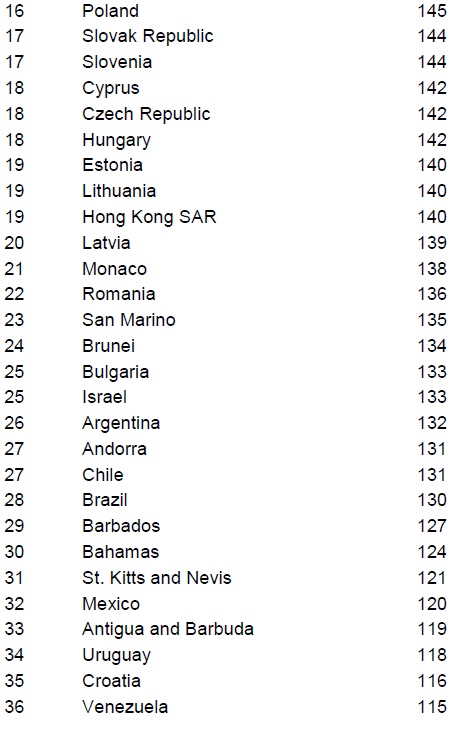 | 16 | Poland | 145 |
|---|---|---|
| 17 | Slovak Republic | 144 |
| 17 | Slovenia | 144 |
| 18 | Cyprus | 142 |
| 18 | Czech Republic | 142 |
| 18 | Hungary | 142 |
| 19 | Estonia | 140 |
| 19 | Lithuania | 140 |
| 19 | Hong Kong SAR | 140 |
| 20 | Latvia | 139 |
| 21 | Monaco | 138 |
| 22 | Romania | 136 |
| 23 | San Marino | 135 |
| 24 | Brunei | 134 |
| 25 | Bulgaria | 133 |
| 25 | Israel | 133 |
| 26 | Argentina | 132 |
| 27 | Andorra | 131 |
| 27 | Chile | 131 |
| 28 | Brazil | 130 |
| 29 | Barbados | 127 |
| 30 | Bahamas | 124 |
| 31 | St. Kitts and Nevis | 121 |
| 32 | Mexico | 120 |
| 33 | Antigua and Barbuda | 119 |
| 34 | Uruguay | 118 |
| 35 | Croatia | 116 |
| 36 | Venezuela | 115 |